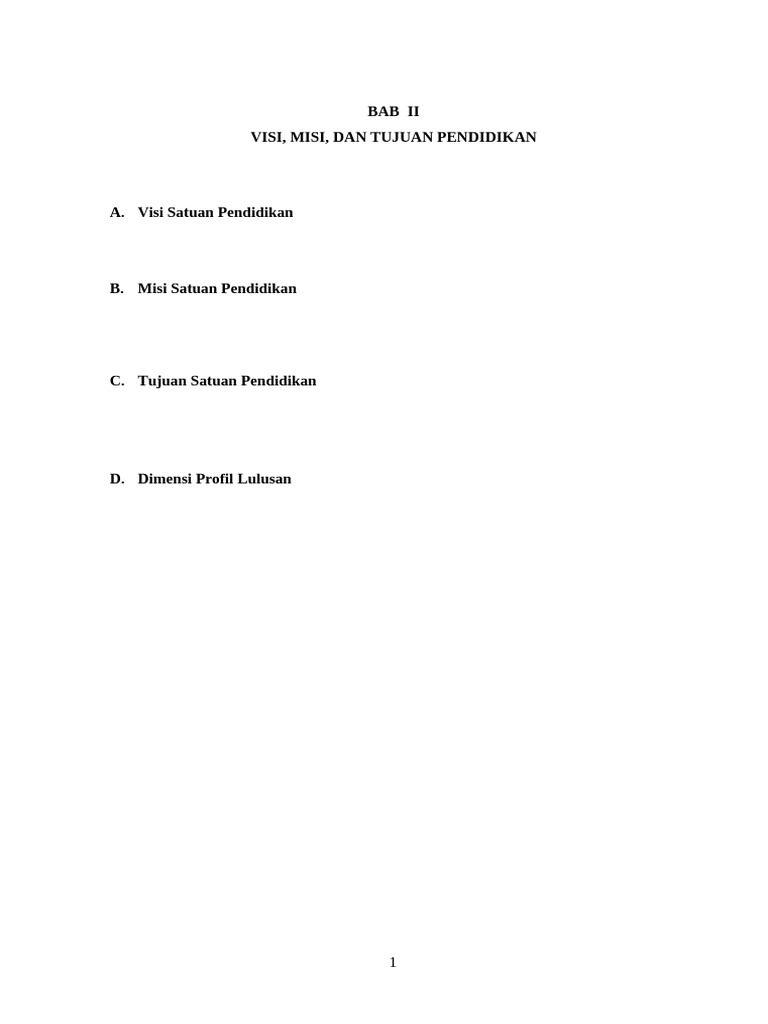 BAB II
VISI, MISI, DAN TUJUAN PENDIDIKAN

A. Visi Satuan Pendidikan

B. Misi Satuan Pendidikan

C. Tujuan Satuan Pendidikan

D. Dimensi Profil Lulusan

1